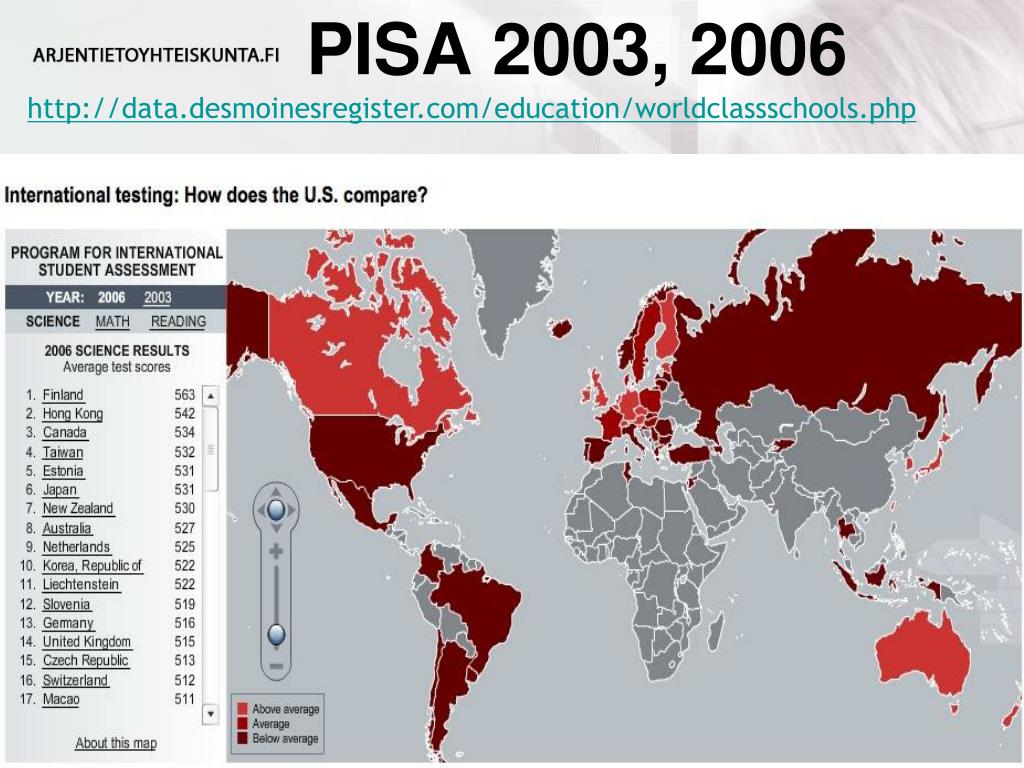 ARJENTIETOYHTEISKUNTA.FI

PISA 2003, 2006

http://data.desmoinesregister.com/education/worldclassschools.php

International testing: How does the U.S. compare?

PROGRAM FOR INTERNATIONAL STUDENT ASSESSMENT

YEAR: 2006 2003

SCIENCE MATH READING

2006 SCIENCE RESULTS
Average test scores

1. Finland 563
2. Hong Kong 542
3. Canada 534
4. Taiwan 532
5. Estonia 531
6. Japan 531
7. New Zealand 530
8. Australia 527
9. Netherlands 525
10. Korea, Republic of 522
11. Liechtenstein 522
12. Slovenia 519
13. Germany 516
14. United Kingdom 515
15. Czech Republic 513
16. Switzerland 512
17. Macao 511

About this map

Above average
Average
Below average